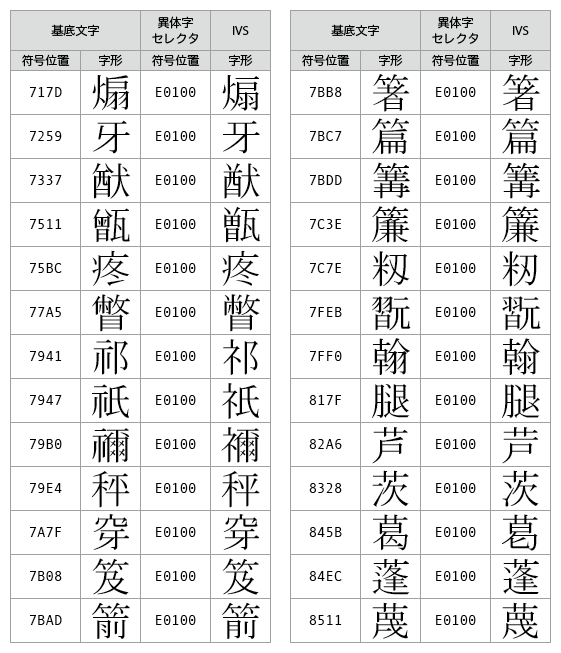 | 基底文字 |  | 異体字セレクタ | IVS |
|---|---|---|---|
| 符号位置 | 字形 | 符号位置 | 字形 |
| 717D | 煽 | E0100 | 煽 |
| 7259 | 牙 | E0100 | 牙 |
| 7337 | 猷 | E0100 | 猷 |
| 7511 | 甑 | E0100 | 甑 |
| 75BC | 疼 | E0100 | 疼 |
| 77A5 | 瞥 | E0100 | 瞥 |
| 7941 | 祁 | E0100 | 祁 |
| 7947 | 祇 | E0100 | 祇 |
| 79B0 | 禰 | E0100 | 禰 |
| 79E4 | 秤 | E0100 | 秤 |
| 7A7F | 穿 | E0100 | 穿 |
| 7B08 | 笈 | E0100 | 笈 |
| 7BAD | 箭 | E0100 | 箭 |

| 基底文字 |  | 異体字セレクタ | IVS |
|---|---|---|---|
| 符号位置 | 字形 | 符号位置 | 字形 |
| 7BB8 | 箸 | E0100 | 箸 |
| 7BC7 | 篇 | E0100 | 篇 |
| 7BDD | 篝 | E0100 | 篝 |
| 7C3E | 簾 | E0100 | 簾 |
| 7C7E | 籾 | E0100 | 籾 |
| 7FEB | 翫 | E0100 | 翫 |
| 7FF0 | 翰 | E0100 | 翰 |
| 817F | 腿 | E0100 | 腿 |
| 82A6 | 芦 | E0100 | 芦 |
| 8328 | 茨 | E0100 | 茨 |
| 845B | 葛 | E0100 | 葛 |
| 84EC | 蓬 | E0100 | 蓬 |
| 8511 | 蔑 | E0100 | 蔑 |